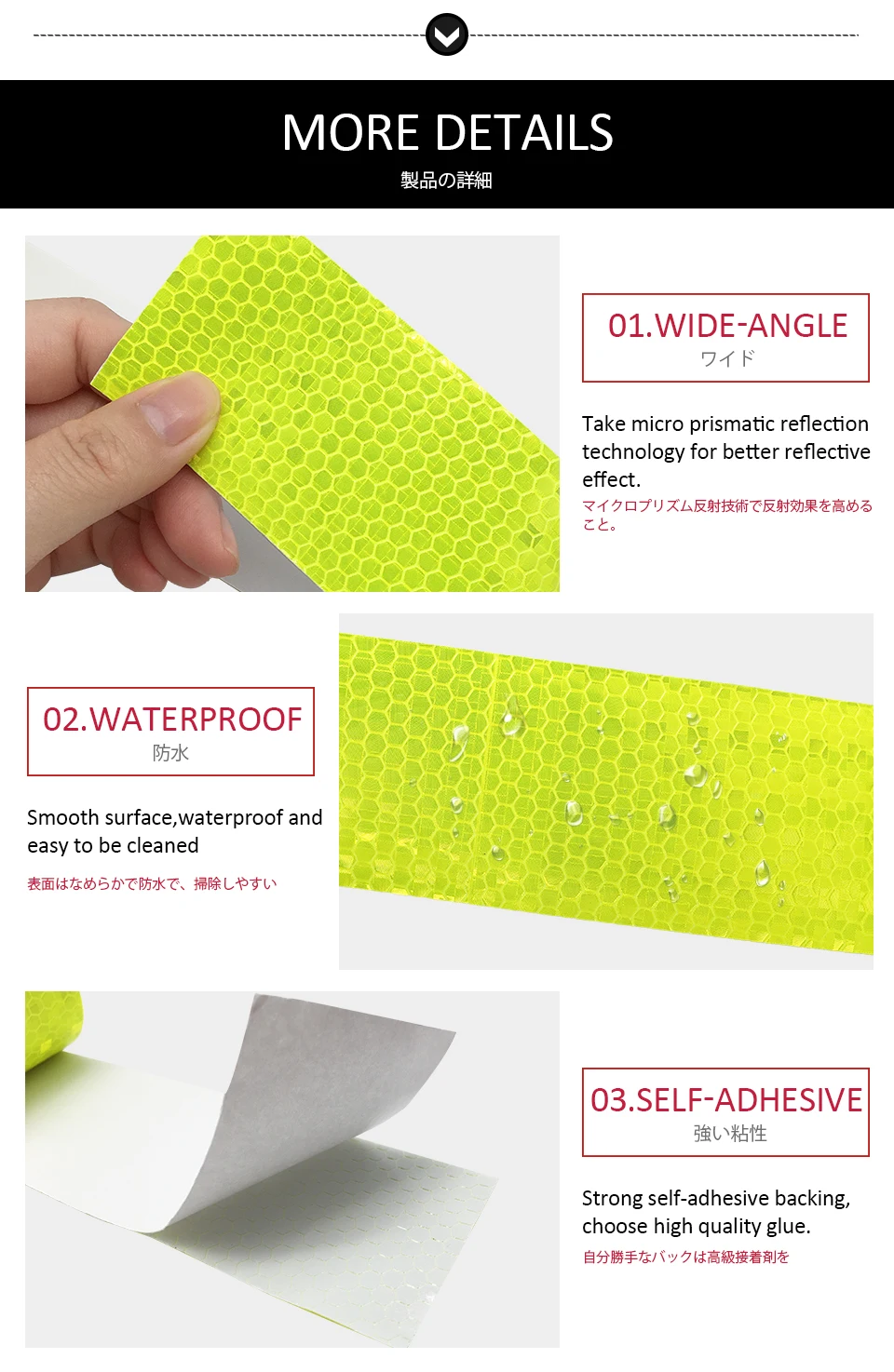 MORE DETAILS
製品の詳細

01.WIDE-ANGLE
ワイド

Take micro prismatic reflection technology for better reflective effect.

マイクロプリズム反射技術で反射効果を高めること。

02.WATERPROOF
防水

Smooth surface,waterproof and easy to be cleaned

表面はなめらかで防水で、掃除しやすい

03.SELF-ADHESIVE
強い粘性

Strong self-adhesive backing, choose high quality glue.

自分勝手なバックは高級接着剤を